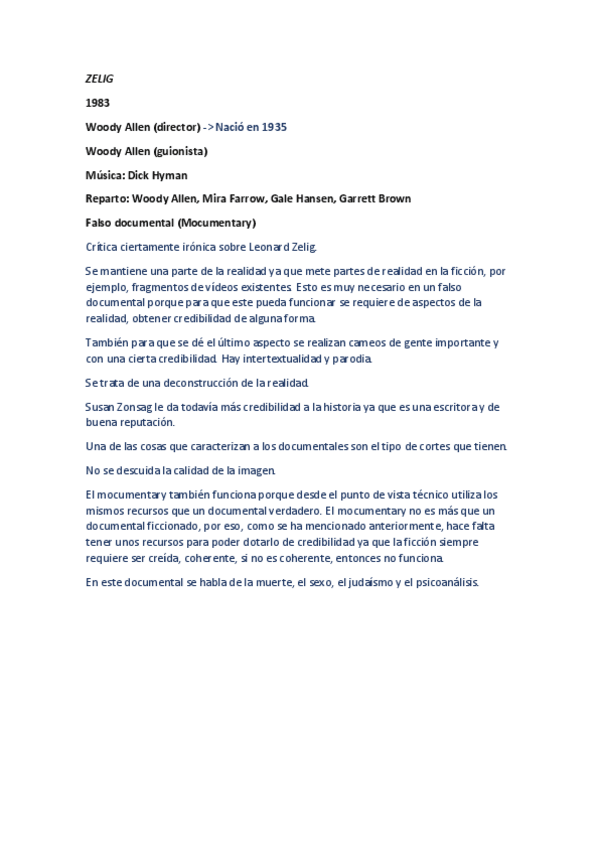 ZELIG

1983

Woody Allen (director) -> Nació en 1935

Woody Allen (guionista)

Música: Dick Hyman

Reparto: Woody Allen, Mira Farrow, Gale Hansen, Garrett Brown

Falso documental (Mocumentary)

Crítica ciertamente irónica sobre Leonard Zelig.

Se mantiene una parte de la realidad ya que mete partes de realidad en la ficción, por ejemplo, fragmentos de vídeos existentes. Esto es muy necesario en un falso documental porque para que este pueda funcionar se requiere de aspectos de la realidad, obtener credibilidad de alguna forma.

También para que se dé el último aspecto se realizan cameos de gente importante y con una cierta credibilidad. Hay intertextualidad y parodia.

Se trata de una deconstrucción de la realidad.

Susan Zonsag le da todavía más credibilidad a la historia ya que es una escritora y de buena reputación.

Una de las cosas que caracterizan a los documentales son el tipo de cortes que tienen.

No se descuida la calidad de la imagen.

El mocumentary también funciona porque desde el punto de vista técnico utiliza los mismos recursos que un documental verdadero. El mocumentary no es más que un documental ficcionado, por eso, como se ha mencionado anteriormente, hace falta tener unos recursos para poder dotarlo de credibilidad ya que la ficción siempre requiere ser creída, coherente, si no es coherente, entonces no funciona.

En este documental se habla de la muerte, el sexo, el judaísmo y el psicoanálisis.